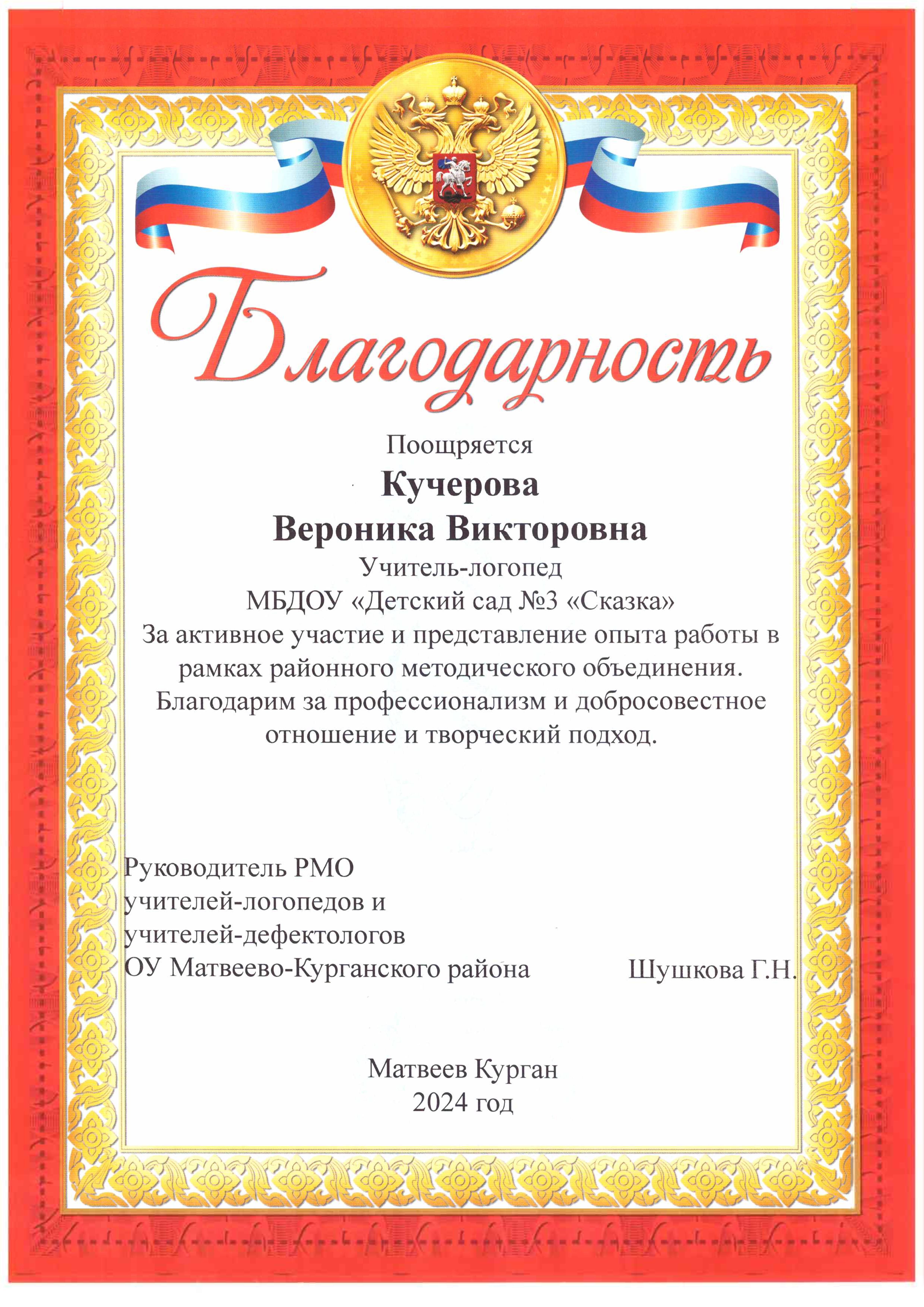 Благодарность

Поощряется

Кучерова
Вероника Викторовна

Учитель-логопед
МБДОУ «Детский сад №3 «Сказка»
За активное участие и представление опыта работы в рамках районного методического объединения.
Благодарим за профессионализм и добросовестное отношение и творческий подход.

Руководитель РМО
учителей-логопедов и
учителей-дефектологов
ОУ Матвеево-Курганского района Шушкова Г.Н.

Матвеев Курган
2024 год